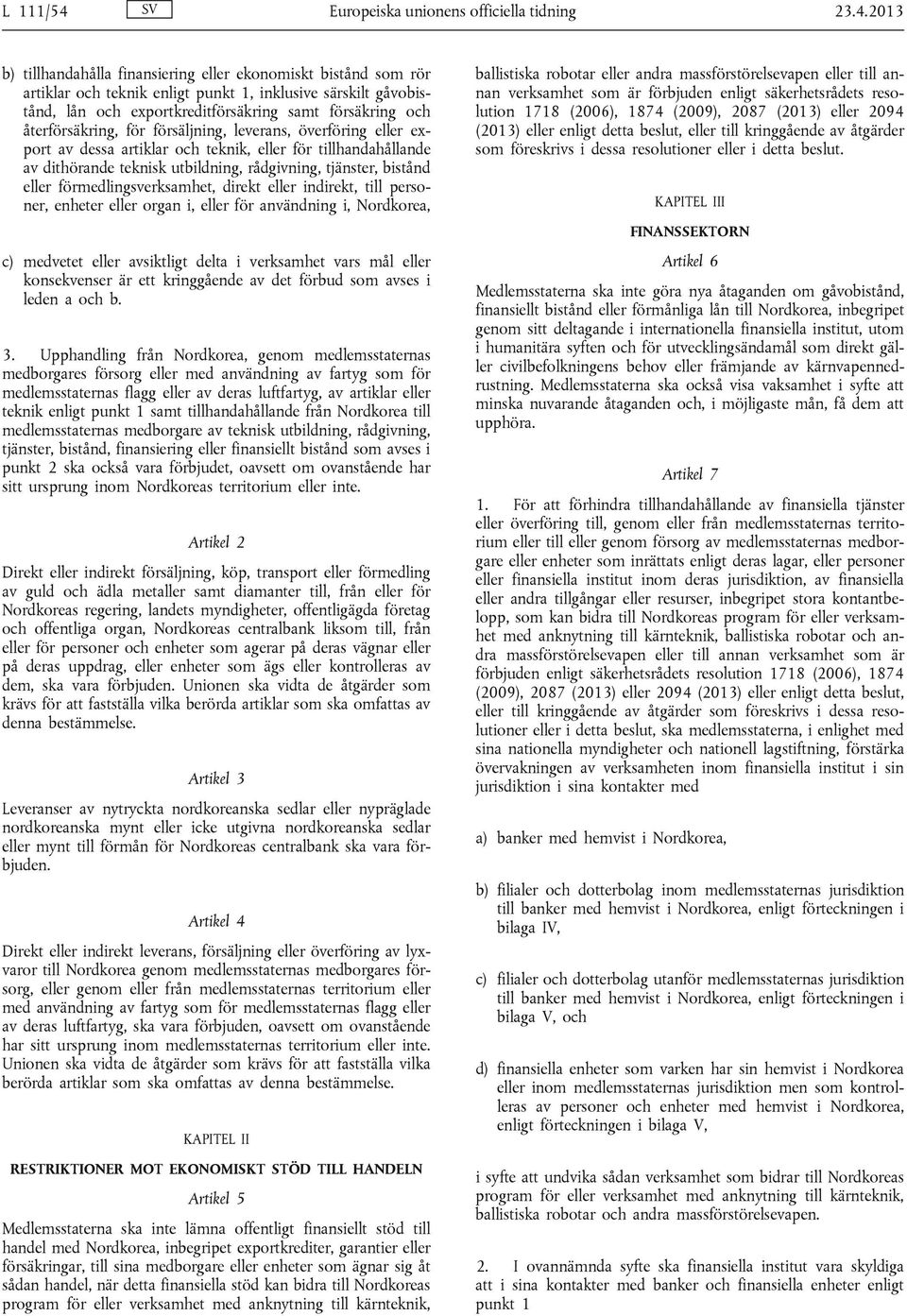 L 111/54 SV Europeiska unionens officiella tidning 23.4.2013

b) tillhandahålla finansiering eller ekonomiskt bistånd som rör artiklar och teknik enligt punkt 1, inklusive särskilt gåvobistånd, lån och exportkreditförsäkring samt försäkring och återförsäkring, för försäljning, leverans, överföring eller export av dessa artiklar och teknik, eller för tillhandahållande av dithörande teknisk utbildning, rådgivning, tjänster, bistånd eller förmedlingsverksamhet, direkt eller indirekt, till personer, enheter eller organ i, eller för användning i, Nordkorea,

c) medvetet eller avsiktligt delta i verksamhet vars mål eller konsekvenser är ett kringgående av det förbud som avses i leden a och b.

3. Upphandling från Nordkorea, genom medlemsstaternas medborgares försorg eller med användning av fartyg som för medlemsstaternas flagg eller av deras luftfartyg, av artiklar eller teknik enligt punkt 1 samt tillhandahållande från Nordkorea till medlemsstaternas medborgare av teknisk utbildning, rådgivning, tjänster, bistånd, finansiering eller finansiellt bistånd som avses i punkt 2 ska också vara förbjudet, oavsett om ovanstående har sitt ursprung inom Nordkoreas territorium eller inte.

Artikel 2

Direkt eller indirekt försäljning, köp, transport eller förmedling av guld och ädla metaller samt diamanter till, från eller för Nordkoreas regering, landets myndigheter, offentligägda företag och offentliga organ, Nordkoreas centralbank liksom till, från eller för personer och enheter som agerar på deras vägnar eller på deras uppdrag, eller enheter som ägs eller kontrolleras av dem, ska vara förbjuden. Unionen ska vidta de åtgärder som krävs för att fastställa vilka berörda artiklar som ska omfattas av denna bestämmelse.

Artikel 3

Leveranser av nytryckta nordkoreanska sedlar eller nypräglade nordkoreanska mynt eller icke utgivna nordkoreanska sedlar eller mynt till förmån för Nordkoreas centralbank ska vara förbjuden.

Artikel 4

Direkt eller indirekt leverans, försäljning eller överföring av lyxvaror till Nordkorea genom medlemsstaternas medborgares försorg, eller genom eller från medlemsstaternas territorium eller med användning av fartyg som för medlemsstaternas flagg eller av deras luftfartyg, ska vara förbjuden, oavsett om ovanstående har sitt ursprung inom medlemsstaternas territorium eller inte. Unionen ska vidta de åtgärder som krävs för att fastställa vilka berörda artiklar som ska omfattas av denna bestämmelse.

KAPITEL II

RESTRIKTIONER MOT EKONOMISKT STÖD TILL HANDELN

Artikel 5

Medlemsstaterna ska inte lämna offentligt finansiellt stöd till handel med Nordkorea, inbegripet exportkrediter, garantier eller försäkringar, till sina medborgare eller enheter som ägnar sig åt sådan handel, när detta finansiella stöd kan bidra till Nordkoreas program för eller verksamhet med anknytning till kärnteknik, ballistiska robotar eller andra massförstörelsevapen eller till annan verksamhet som är förbjuden enligt säkerhetsrådets resolution 1718 (2006), 1874 (2009), 2087 (2013) eller 2094 (2013) eller enligt detta beslut, eller till kringgående av åtgärder som föreskrivs i dessa resolutioner eller i detta beslut.

KAPITEL III

FINANSSEKTORN

Artikel 6

Medlemsstaterna ska inte göra nya åtaganden om gåvobistånd, finansiellt bistånd eller förmånliga lån till Nordkorea, inbegripet genom sitt deltagande i internationella finansiella institut, utom i humanitära syften och för utvecklingsändamål som direkt gäller civilbefolkningens behov eller främjande av kärnvapennedrustning. Medlemsstaterna ska också visa vaksamhet i syfte att minska nuvarande åtaganden och, i möjligaste mån, få dem att upphöra.

Artikel 7

1. För att förhindra tillhandahållande av finansiella tjänster eller överföring till, genom eller från medlemsstaternas territorium eller till eller genom försorg av medlemsstaternas medborgare eller enheter som inrättats enligt deras lagar, eller personer eller finansiella institut inom deras jurisdiktion, av finansiella eller andra tillgångar eller resurser, inbegripet stora kontantbelopp, som kan bidra till Nordkoreas program för eller verksamhet med anknytning till kärnteknik, ballistiska robotar och andra massförstörelsevapen eller till annan verksamhet som är förbjuden enligt säkerhetsrådets resolution 1718 (2006), 1874 (2009), 2087 (2013) eller 2094 (2013) eller enligt detta beslut, eller till kringgående av åtgärder som föreskrivs i dessa resolutioner eller i detta beslut, ska medlemsstaterna, i enlighet med sina nationella myndigheter och nationell lagstiftning, förstärka övervakningen av verksamheten inom finansiella institut i sin jurisdiktion i sina kontakter med

a) banker med hemvist i Nordkorea,

b) filialer och dotterbolag inom medlemsstaternas jurisdiktion till banker med hemvist i Nordkorea, enligt förteckningen i bilaga IV,

c) filialer och dotterbolag utanför medlemsstaternas jurisdiktion till banker med hemvist i Nordkorea, enligt förteckningen i bilaga V, och

d) finansiella enheter som varken har sin hemvist i Nordkorea eller inom medlemsstaternas jurisdiktion men som kontrolleras av personer och enheter med hemvist i Nordkorea, enligt förteckningen i bilaga V,

i syfte att undvika sådan verksamhet som bidrar till Nordkoreas program för eller verksamhet med anknytning till kärnteknik, ballistiska robotar och andra massförstörelsevapen.

2. I ovannämnda syfte ska finansiella institut vara skyldiga att i sina kontakter med banker och finansiella enheter enligt punkt 1